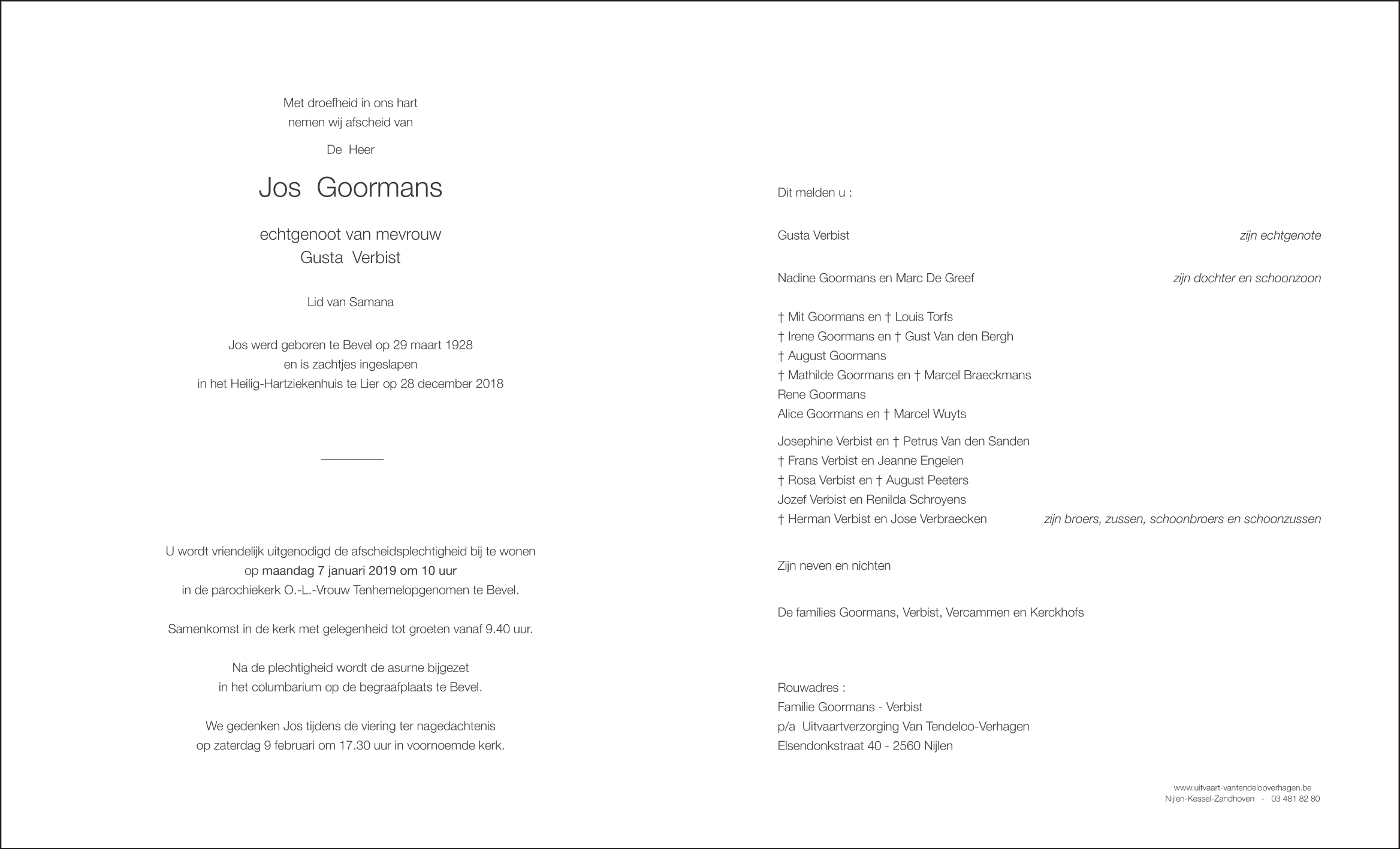 Met droefheid in ons hart
nemen wij afscheid van

De Heer

Jos Goormans

echtgenoot van mevrouw
Gusta Verbist

Lid van Samana

Jos werd geboren te Bevel op 29 maart 1928
en is zachtjes ingeslapen
in het Heilig-Hartziekenhuis te Lier op 28 december 2018

U wordt vriendelijk uitgenodigd de afscheidsplechtigheid bij te wonen
op maandag 7 januari 2019 om 10 uur
in de parochiekerk O.-L.-Vrouw Tenhemelopgenomen te Bevel.

Samenkomst in de kerk met gelegenheid tot groeten vanaf 9.40 uur.

Na de plechtigheid wordt de asurne bijgezet
in het columbarium op de begraafplaats te Bevel.

We gedenken Jos tijdens de viering ter nagedachtenis
op zaterdag 9 februari om 17.30 uur in voornoemde kerk.

Dit melden u :

Gusta Verbist zijn echtgenote

Nadine Goormans en Marc De Greef zijn dochter en schoonzoon

† Mit Goormans en † Louis Torfs
† Irene Goormans en † Gust Van den Bergh
† August Goormans
† Mathilde Goormans en † Marcel Braeckmans
Rene Goormans
Alice Goormans en † Marcel Wuyts

Josephine Verbist en † Petrus Van den Sanden
† Frans Verbist en Jeanne Engelen
† Rosa Verbist en † August Peeters
Jozef Verbist en Renilda Schroyens
† Herman Verbist en Jose Verbraecken zijn broers, zussen, schoonbroers en schoonzussen

Zijn neven en nichten

De families Goormans, Verbist, Vercammen en Kerckhofs

Rouwadres :
Familie Goormans - Verbist
p/a Uitvaartverzorging Van Tendeloo-Verhagen
Elsendonkstraat 40 - 2560 Nijlen

www.uitvaart-vantendelooverhagen.be
Nijlen-Kessel-Zandhoven - 03 481 82 80